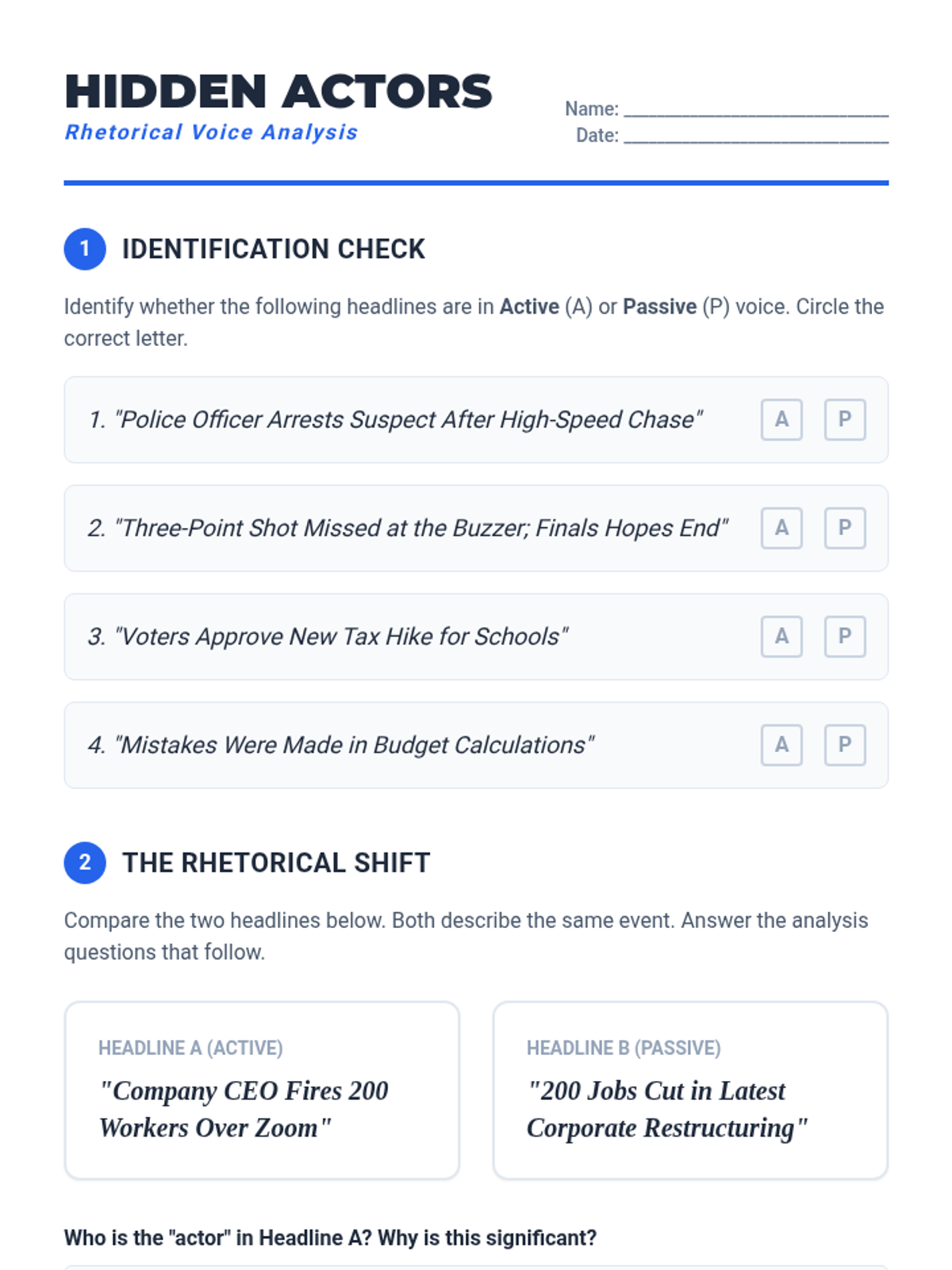 HIDDEN ACTORS
Rhetorical Voice Analysis

Name: ____
Date: ____

1 IDENTIFICATION CHECK

Identify whether the following headlines are in Active (A) or Passive (P) voice. Circle the correct letter.

1. "Police Officer Arrests Suspect After High-Speed Chase" A P

2. "Three-Point Shot Missed at the Buzzer; Finals Hopes End" A P

3. "Voters Approve New Tax Hike for Schools" A P

4. "Mistakes Were Made in Budget Calculations" A P

2 THE RHETORICAL SHIFT

Compare the two headlines below. Both describe the same event. Answer the analysis questions that follow.

HEADLINE A (ACTIVE)
"Company CEO Fires 200 Workers Over Zoom"

HEADLINE B (PASSIVE)
"200 Jobs Cut in Latest Corporate Restructuring"

Who is the "actor" in Headline A? Why is this significant?